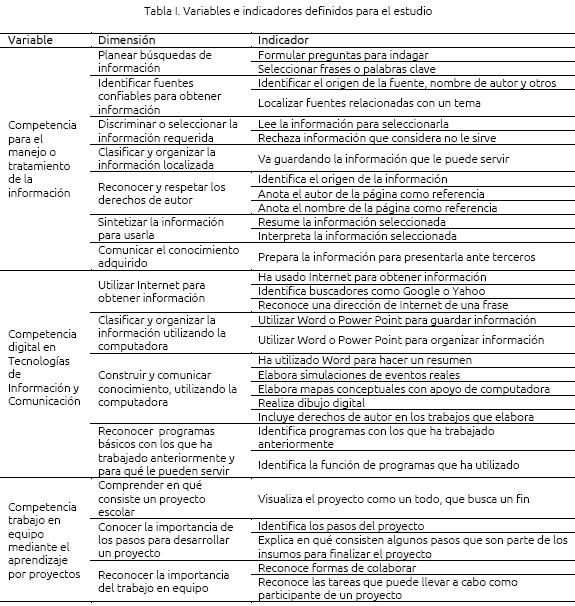 Tabla I. Variables e indicadores definidos para el estudio

| Variable | Dimensión | Indicador |
|---|---|---|
| Competencia para el manejo o tratamiento de la información | Planear búsquedas de información | Formular preguntas para indagar |
| | | Seleccionar frases o palabras clave |
| | Identificar fuentes confiables para obtener información | Identificar el origen de la fuente, nombre de autor y otros |
| | | Localizar fuentes relacionadas con un tema |
| | Discriminar o seleccionar la información requerida | Lee la información para seleccionarla |
| | | Rechaza información que considera no le sirve |
| | Clasificar y organizar la información localizada | Va guardando la información que le puede servir |
| | Reconocer y respetar los derechos de autor | Identifica el origen de la información |
| | | Anota el autor de la página como referencia |
| | | Anota el nombre de la página como referencia |
| | Sintetizar la información para usarla | Resume la información seleccionada |
| | | Interpreta la información seleccionada |
| | Comunicar el conocimiento adquirido | Prepara la información para presentarla ante terceros |
| Competencia digital en Tecnologías de Información y Comunicación | Utilizar Internet para obtener información | Ha usado Internet para obtener información |
| | | Identifica buscadores como Google o Yahoo |
| | | Reconoce una dirección de Internet de una frase |
| | Clasificar y organizar la información utilizando la computadora | Utilizar Word o Power Point para guardar información |
| | | Utilizar Word o Power Point para organizar información |
| | Construir y comunicar conocimiento, utilizando la computadora | Ha utilizado Word para hacer un resumen |
| | | Elabora simulaciones de eventos reales |
| | | Elabora mapas conceptuales con apoyo de computadora |
| | | Realiza dibujo digital |
| | | Incluye derechos de autor en los trabajos que elabora |
| | Reconocer programas básicos con los que ha trabajado anteriormente y para qué le pueden servir | Identifica programas con los que ha trabajado anteriormente |
| | | Identifica la función de programas que ha utilizado |
| Competencia trabajo en equipo mediante el aprendizaje por proyectos | Comprender en qué consiste un proyecto escolar | Visualiza el proyecto como un todo, que busca un fin |
| | Conocer la importancia de los pasos para desarrollar un proyecto | Identifica los pasos del proyecto |
| | | Explica en qué consisten algunos pasos que son parte de los insumos para finalizar el proyecto |
| | Reconocer la importancia del trabajo en equipo | Reconoce formas de colaborar |
| | | Reconoce las tareas que puede llevar a cabo como participante de un proyecto |